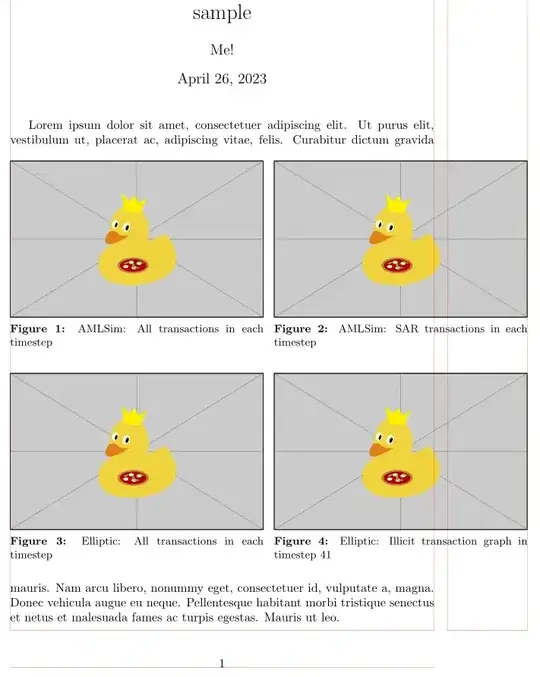 sample

Me!

April 26, 2023

Lorem ipsum dolor sit amet, consectetuer adipiscing elit. Ut purus elit, vestibulum ut, placerat ac, adipiscing vitae, felis. Curabitur dictum gravida

Figure 1: AMLSim: All transactions in each timestep

Figure 2: AMLSim: SAR transactions in each timestep

Figure 3: Elliptic: All transactions in each timestep

Figure 4: Elliptic: Illicit transaction graph in timestep 41

mauris. Nam arcu libero, nonummy eget, consectetuer id, vulputate a, magna. Donec vehicula augue eu neque. Pellentesque habitant morbi tristique senectus et netus et malesuada fames ac turpis egestas. Mauris ut leo.

1